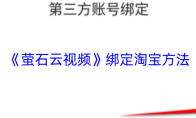 第三方账号绑定

《萤石云视频》绑定淘宝方法